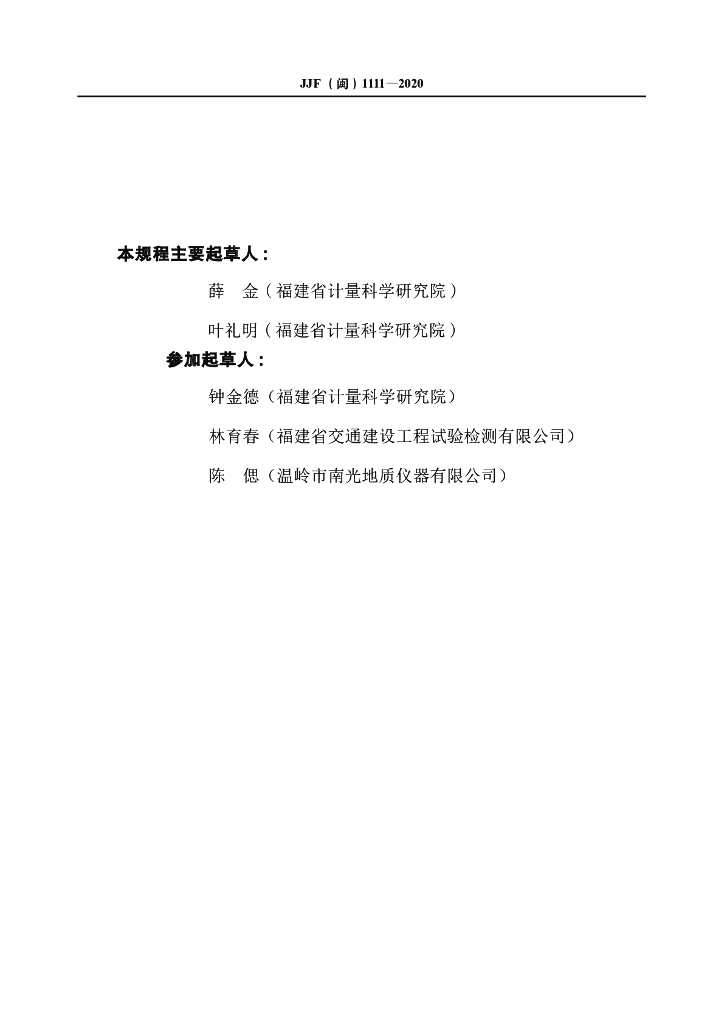 JJF（闽）1111—2020

本规程主要起草人：

薛　金（福建省计量科学研究院）

叶礼明（福建省计量科学研究院）

参加起草人：

钟金德（福建省计量科学研究院）

林育春（福建省交通建设工程试验检测有限公司）

陈　偲（温岭市南光地质仪器有限公司）